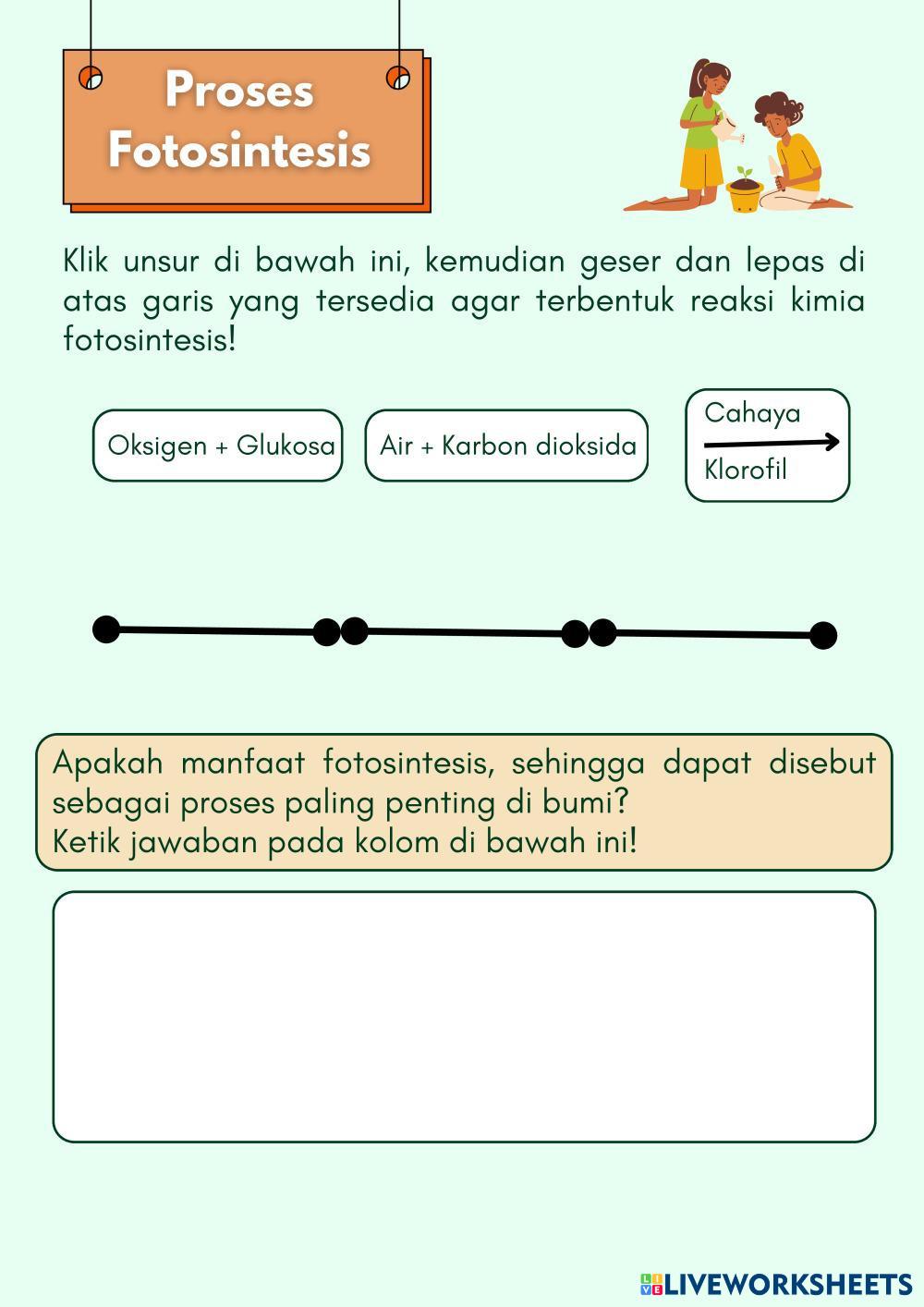 Proses Fotosintesis

Klik unsur di bawah ini, kemudian geser dan lepas di atas garis yang tersedia agar terbentuk reaksi kimia fotosintesis!

Oksigen + Glukosa

Air + Karbon dioksida

Cahaya
Klorofil

Apakah manfaat fotosintesis, sehingga dapat disebut sebagai proses paling penting di bumi?
Ketik jawaban pada kolom di bawah ini!

LIVEWORKSHEETS